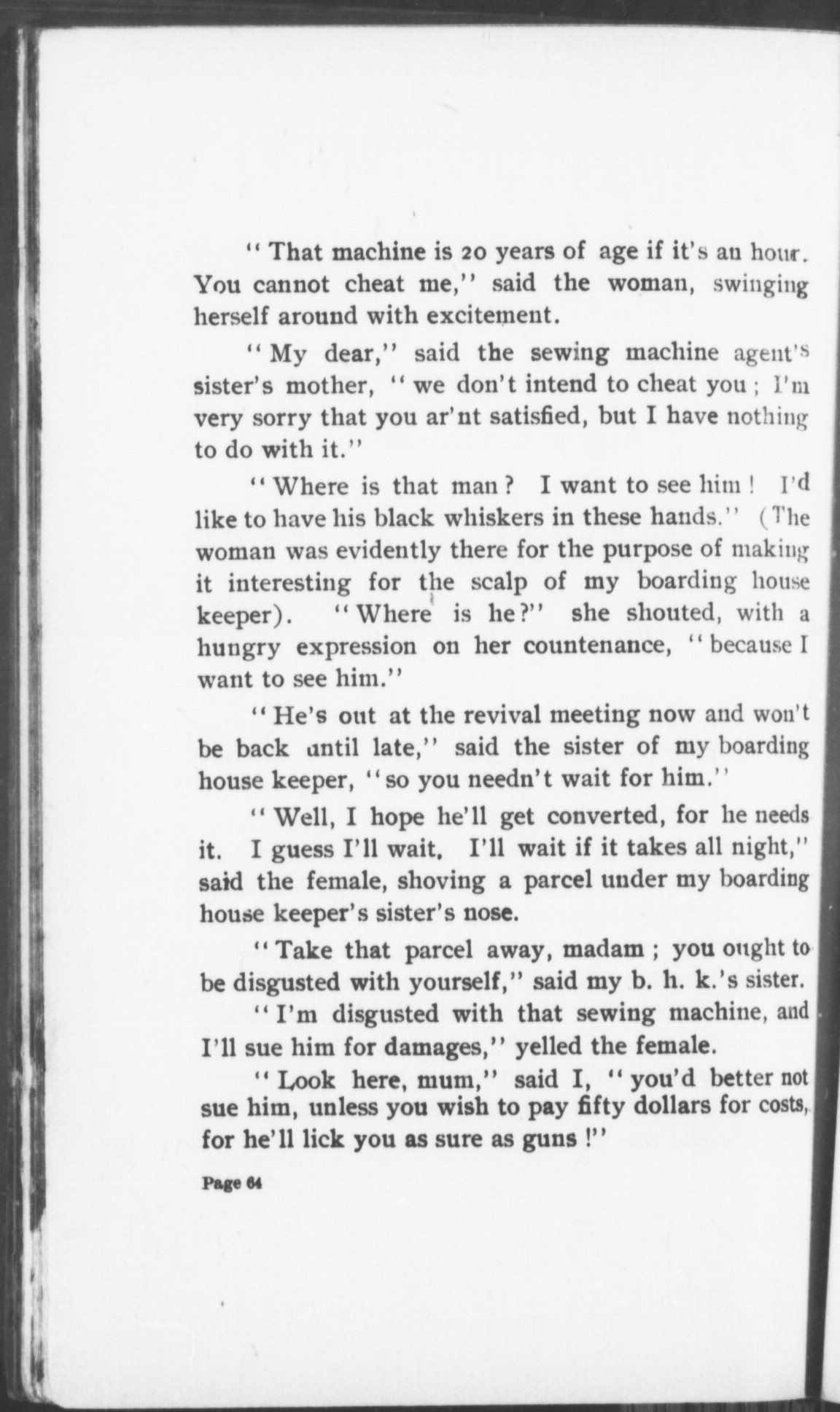 "That machine is 20 years of age if it's an hour. You cannot cheat me," said the woman, swinging herself around with excitement.

"My dear," said the sewing machine agent's sister's mother, "we don't intend to cheat you; I'm very sorry that you ar'nt satisfied, but I have nothing to do with it."

"Where is that man? I want to see him! I'd like to have his black whiskers in these hands." (The woman was evidently there for the purpose of making it interesting for the scalp of my boarding house keeper). "Where is he?" she shouted, with a hungry expression on her countenance, "because I want to see him."

"He's out at the revival meeting now and won't be back until late," said the sister of my boarding house keeper, "so you needn't wait for him."

"Well, I hope he'll get converted, for he needs it. I guess I'll wait. I'll wait if it takes all night," said the female, shoving a parcel under my boarding house keeper's sister's nose.

"Take that parcel away, madam; you ought to be disgusted with yourself," said my b. h. k.'s sister.

"I'm disgusted with that sewing machine, and I'll sue him for damages," yelled the female.

"Look here, mum," said I, "you'd better not sue him, unless you wish to pay fifty dollars for costs, for he'll lick you as sure as guns!"

Page 64